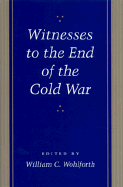 Witnesses to the End of the Cold War

EDITED BY
William C. Wohlforth